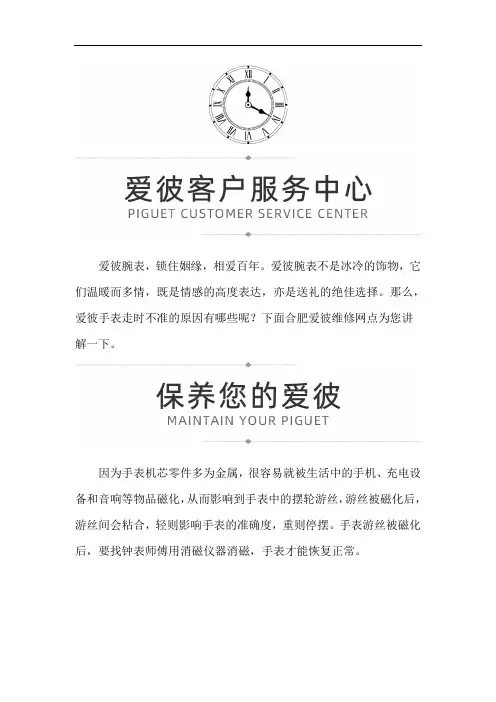 爱彼客户服务中心
PIGUET CUSTOMER SERVICE CENTER

爱彼腕表，锁住姻缘，相爱百年。爱彼腕表不是冰冷的饰物，它们温暖而多情，既是情感的高度表达，亦是送礼的绝佳选择。那么，爱彼手表走时不准的原因有哪些呢？下面合肥爱彼维修网点为您讲解一下。

保养您的爱彼
MAINTAIN YOUR PIGUET

因为手表机芯零件多为金属，很容易就被生活中的手机、充电设备和音响等物品磁化，从而影响到手表中的摆轮游丝，游丝被磁化后，游丝间会粘合，轻则影响手表的准确度，重则停摆。手表游丝被磁化后，要找钟表师傅用消磁仪器消磁，手表才能恢复正常。